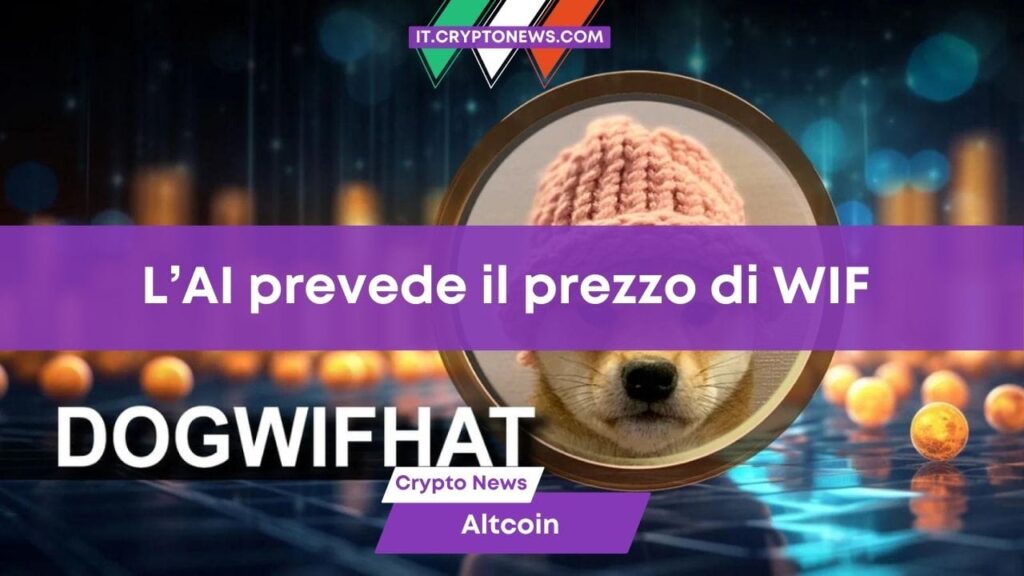 IT.CRYPTONEWS.COM

L’AI prevede il prezzo di WIF

DOGWIFHAT

Crypto News

Altcoin